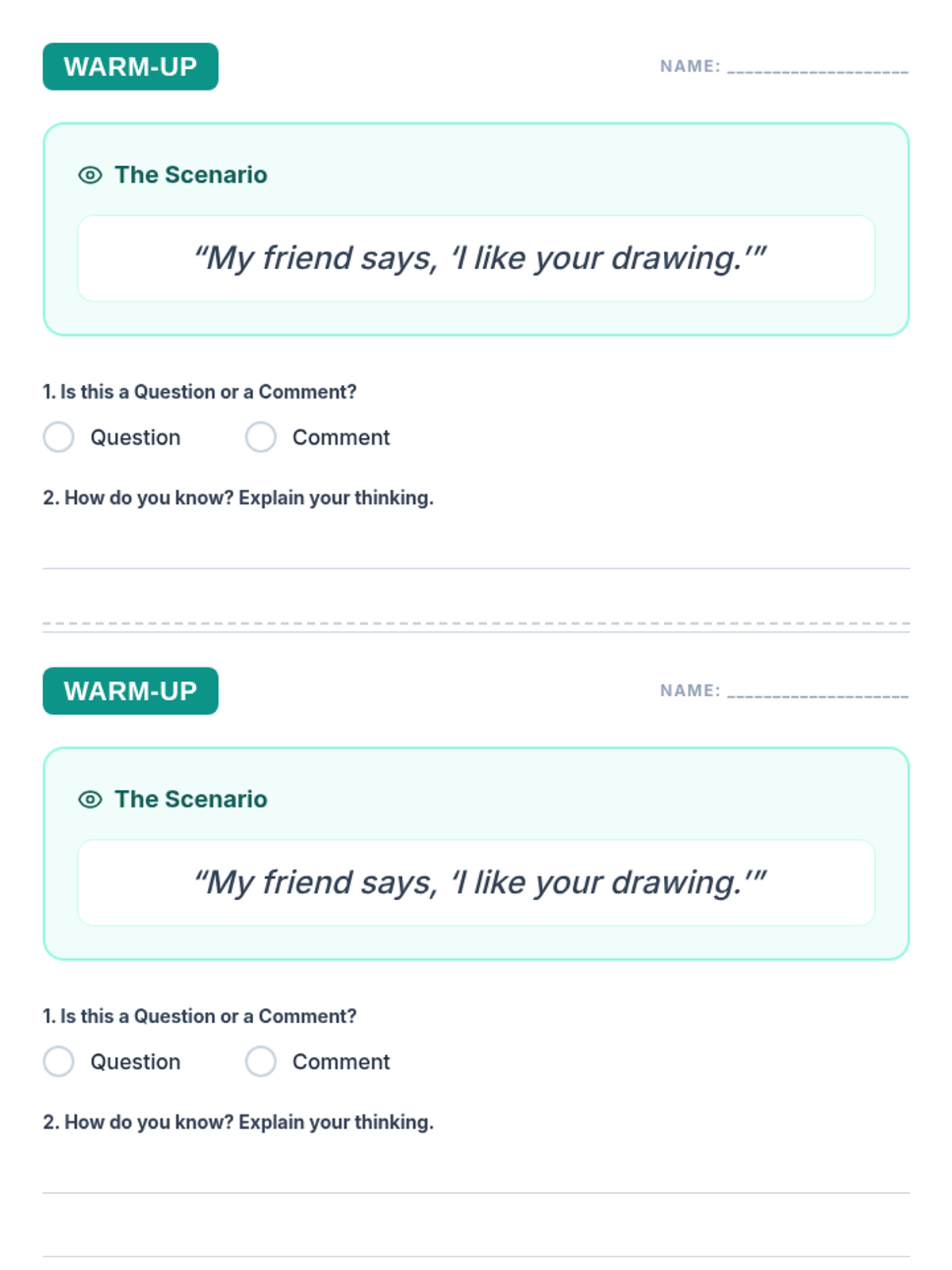 WARM-UP

NAME: ____

The Scenario

"My friend says, 'I like your drawing.'"

1. Is this a Question or a Comment?

Question Comment

2. How do you know? Explain your thinking.

____

WARM-UP

NAME: ____

The Scenario

"My friend says, 'I like your drawing.'"

1. Is this a Question or a Comment?

Question Comment

2. How do you know? Explain your thinking.

____

____